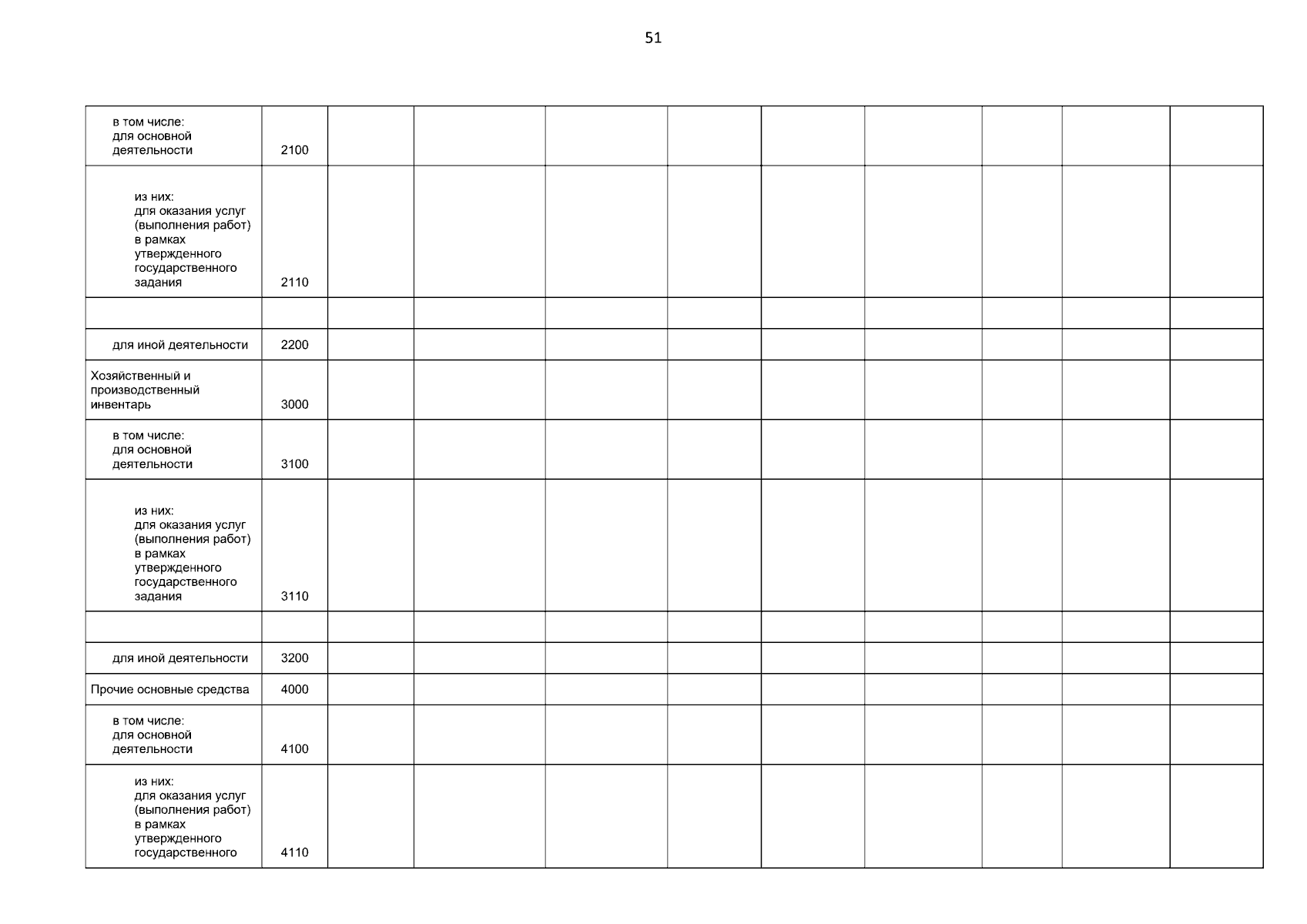 51

| | | | | | | | | | | |
|---|---|---|---|---|---|---|---|---|---|---|
| в том числе: для основной деятельности | 2100 | | | | | | | | | |
| из них: для оказания услуг (выполнения работ) в рамках утвержденного государственного задания | 2110 | | | | | | | | | |
| | | | | | | | | | | |
| для иной деятельности | 2200 | | | | | | | | | |
| Хозяйственный и производственный инвентарь | 3000 | | | | | | | | | |
| в том числе: для основной деятельности | 3100 | | | | | | | | | |
| из них: для оказания услуг (выполнения работ) в рамках утвержденного государственного задания | 3110 | | | | | | | | | |
| | | | | | | | | | | |
| для иной деятельности | 3200 | | | | | | | | | |
| Прочие основные средства | 4000 | | | | | | | | | |
| в том числе: для основной деятельности | 4100 | | | | | | | | | |
| из них: для оказания услуг (выполнения работ) в рамках утвержденного государственного | 4110 | | | | | | | | | |